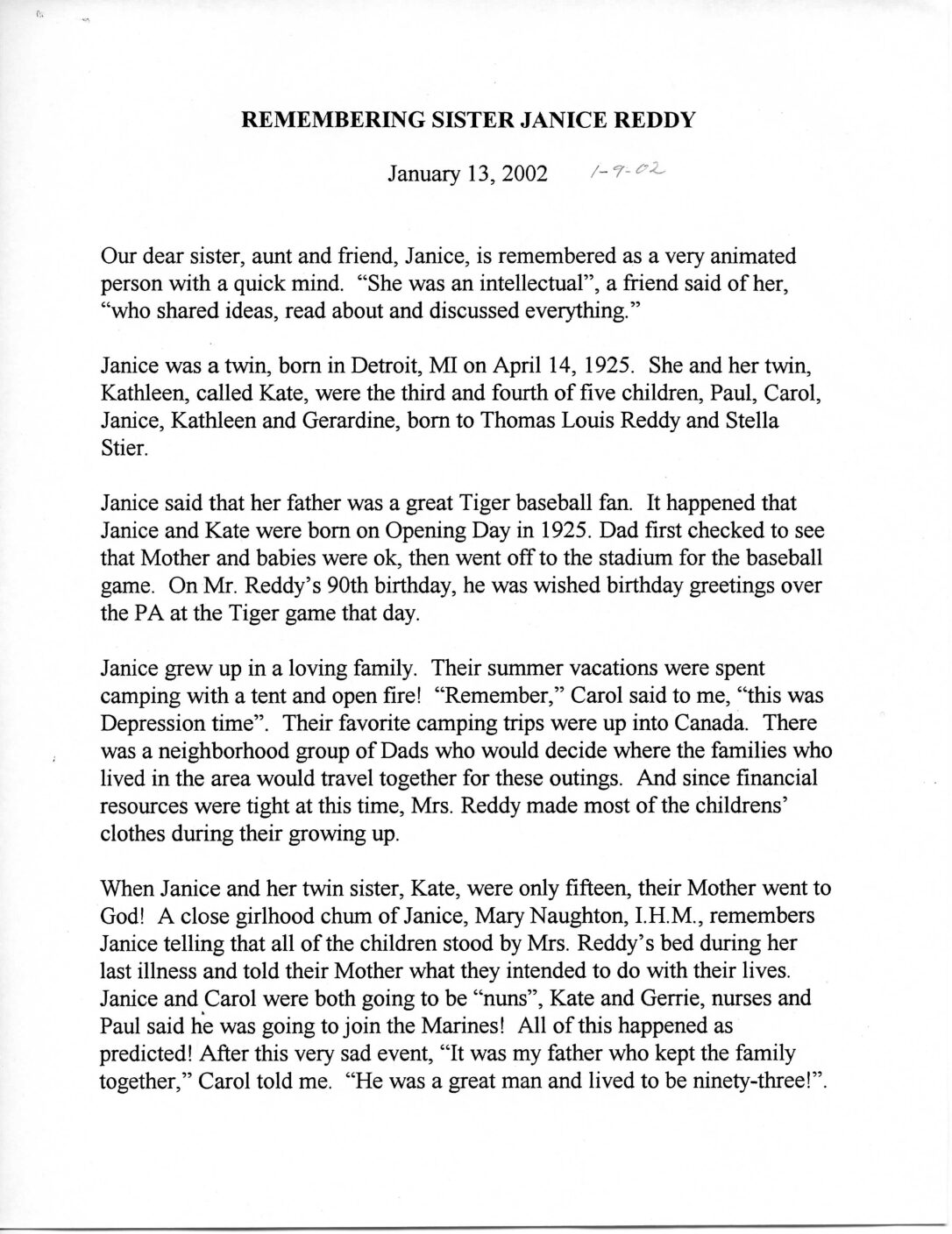 REMEMBERING SISTER JANICE REDDY

January 13, 2002 1-9-02

Our dear sister, aunt and friend, Janice, is remembered as a very animated person with a quick mind. "She was an intellectual", a friend said of her, "who shared ideas, read about and discussed everything."

Janice was a twin, born in Detroit, MI on April 14, 1925. She and her twin, Kathleen, called Kate, were the third and fourth of five children, Paul, Carol, Janice, Kathleen and Gerardine, born to Thomas Louis Reddy and Stella Stier.

Janice said that her father was a great Tiger baseball fan. It happened that Janice and Kate were born on Opening Day in 1925. Dad first checked to see that Mother and babies were ok, then went off to the stadium for the baseball game. On Mr. Reddy's 90th birthday, he was wished birthday greetings over the PA at the Tiger game that day.

Janice grew up in a loving family. Their summer vacations were spent camping with a tent and open fire! "Remember," Carol said to me, "this was Depression time". Their favorite camping trips were up into Canada. There was a neighborhood group of Dads who would decide where the families who lived in the area would travel together for these outings. And since financial resources were tight at this time, Mrs. Reddy made most of the childrens' clothes during their growing up.

When Janice and her twin sister, Kate, were only fifteen, their Mother went to God! A close girlhood chum of Janice, Mary Naughton, I.H.M., remembers Janice telling that all of the children stood by Mrs. Reddy's bed during her last illness and told their Mother what they intended to do with their lives. Janice and Carol were both going to be "nuns", Kate and Gerrie, nurses and Paul said he was going to join the Marines! All of this happened as predicted! After this very sad event, "It was my father who kept the family together," Carol told me. "He was a great man and lived to be ninety-three!".